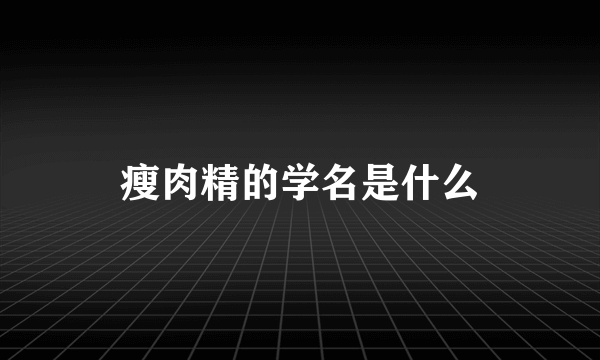 瘦肉精的学名是什么